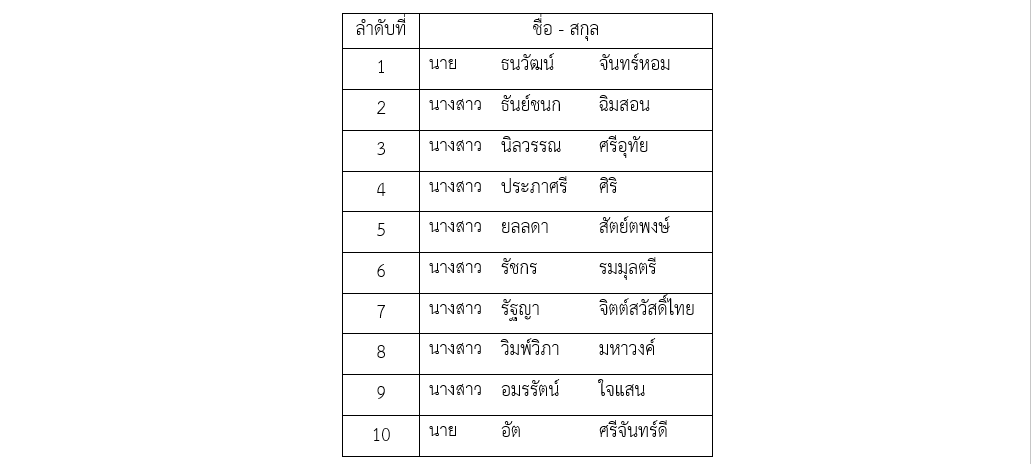 | ลำดับที่ | ชื่อ - สกุล |
|---|---|
| 1 | นาย ธนวัฒน์ จันทร์หอม |
| 2 | นางสาว ธันย์ชนก ฉิมสอน |
| 3 | นางสาว นิลวรรณ ศรีอุทัย |
| 4 | นางสาว ประภาศรี ศิริ |
| 5 | นางสาว ยลลดา สัตย์ตพงษ์ |
| 6 | นางสาว รัชกร รมมุลตรี |
| 7 | นางสาว รัฐญา จิตต์สวัสดิ์ไทย |
| 8 | นางสาว วิมพ์วิภา มหาวงค์ |
| 9 | นางสาว อมรรัตน์ ใจแสน |
| 10 | นาย อัต ศรีจันทร์ดี |